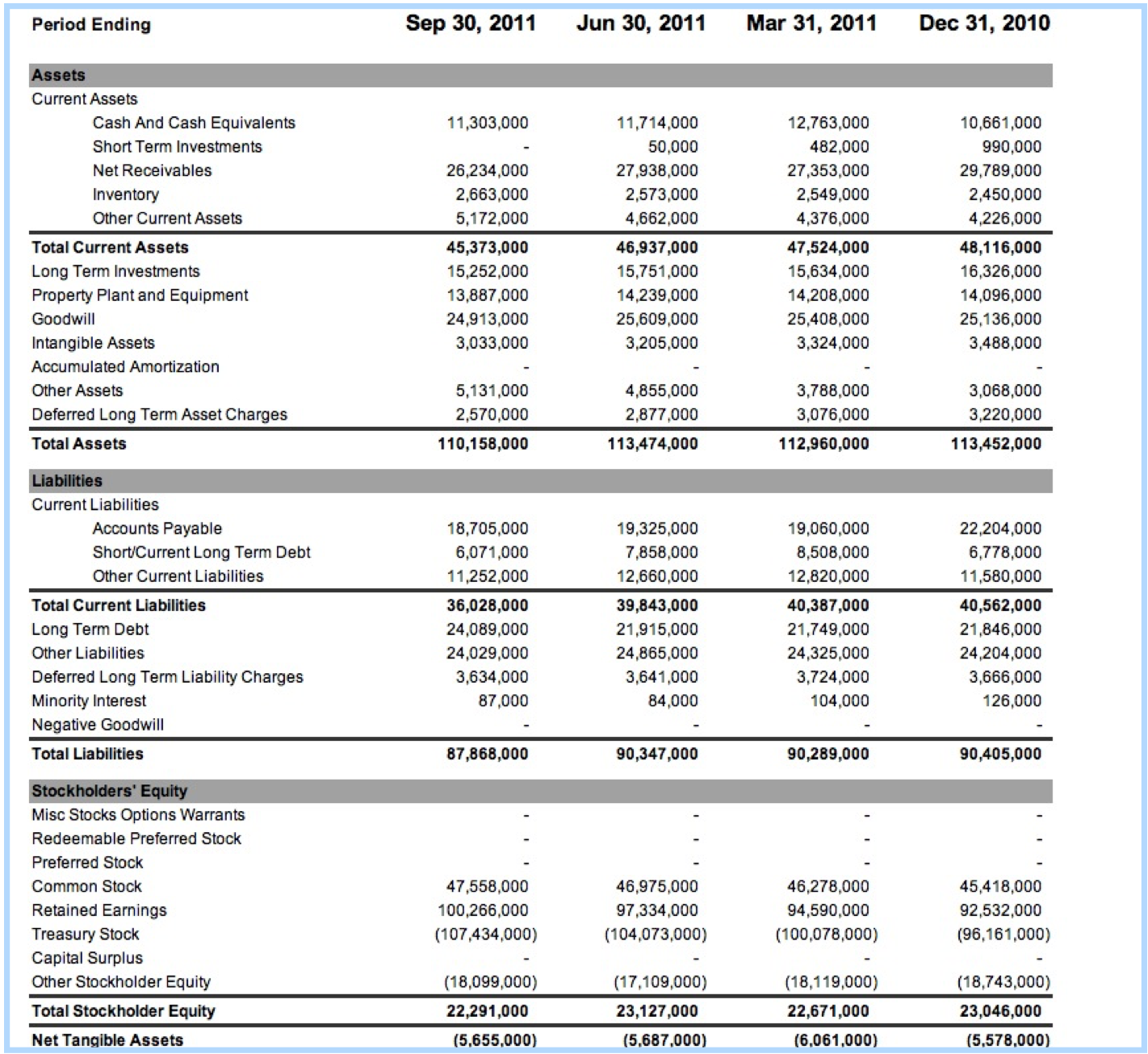 | Period Ending | Sep 30, 2011 | Jun 30, 2011 | Mar 31, 2011 | Dec 31, 2010 |
|---|---|---|---|---|
| **Assets** | | | | |
| Current Assets | | | | |
| Cash And Cash Equivalents | 11,303,000 | 11,714,000 | 12,763,000 | 10,661,000 |
| Short Term Investments | - | 50,000 | 482,000 | 990,000 |
| Net Receivables | 26,234,000 | 27,938,000 | 27,353,000 | 29,789,000 |
| Inventory | 2,663,000 | 2,573,000 | 2,549,000 | 2,450,000 |
| Other Current Assets | 5,172,000 | 4,662,000 | 4,376,000 | 4,226,000 |
| **Total Current Assets** | **45,373,000** | **46,937,000** | **47,524,000** | **48,116,000** |
| Long Term Investments | 15,252,000 | 15,751,000 | 15,634,000 | 16,326,000 |
| Property Plant and Equipment | 13,887,000 | 14,239,000 | 14,208,000 | 14,096,000 |
| Goodwill | 24,913,000 | 25,609,000 | 25,408,000 | 25,136,000 |
| Intangible Assets | 3,033,000 | 3,205,000 | 3,324,000 | 3,488,000 |
| Accumulated Amortization | - | - | - | - |
| Other Assets | 5,131,000 | 4,855,000 | 3,788,000 | 3,068,000 |
| Deferred Long Term Asset Charges | 2,570,000 | 2,877,000 | 3,076,000 | 3,220,000 |
| **Total Assets** | **110,158,000** | **113,474,000** | **112,960,000** | **113,452,000** |
| **Liabilities** | | | | |
| Current Liabilities | | | | |
| Accounts Payable | 18,705,000 | 19,325,000 | 19,060,000 | 22,204,000 |
| Short/Current Long Term Debt | 6,071,000 | 7,858,000 | 8,508,000 | 6,778,000 |
| Other Current Liabilities | 11,252,000 | 12,660,000 | 12,820,000 | 11,580,000 |
| **Total Current Liabilities** | **36,028,000** | **39,843,000** | **40,387,000** | **40,562,000** |
| Long Term Debt | 24,089,000 | 21,915,000 | 21,749,000 | 21,846,000 |
| Other Liabilities | 24,029,000 | 24,865,000 | 24,325,000 | 24,204,000 |
| Deferred Long Term Liability Charges | 3,634,000 | 3,641,000 | 3,724,000 | 3,666,000 |
| Minority Interest | 87,000 | 84,000 | 104,000 | 126,000 |
| Negative Goodwill | - | - | - | - |
| **Total Liabilities** | **87,868,000** | **90,347,000** | **90,289,000** | **90,405,000** |
| **Stockholders' Equity** | | | | |
| Misc Stocks Options Warrants | - | - | - | - |
| Redeemable Preferred Stock | - | - | - | - |
| Preferred Stock | - | - | - | - |
| Common Stock | 47,558,000 | 46,975,000 | 46,278,000 | 45,418,000 |
| Retained Earnings | 100,266,000 | 97,334,000 | 94,590,000 | 92,532,000 |
| Treasury Stock | (107,434,000) | (104,073,000) | (100,078,000) | (96,161,000) |
| Capital Surplus | - | - | - | - |
| Other Stockholder Equity | (18,099,000) | (17,109,000) | (18,119,000) | (18,743,000) |
| **Total Stockholder Equity** | **22,291,000** | **23,127,000** | **22,671,000** | **23,046,000** |
| **Net Tangible Assets** | **(5,655,000)** | **(5,687,000)** | **(6,061,000)** | **(5,578,000)** |